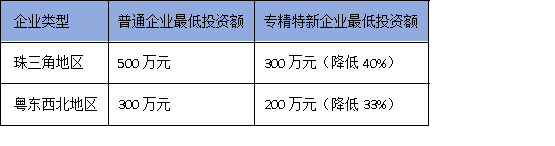 | 企业类型 | 普通企业最低投资额 | 专精特新企业最低投资额 |
|---|---|---|
| 珠三角地区 | 500 万元 | 300 万元（降低 40%） |
| 粤东西北地区 | 300 万元 | 200 万元（降低 33%） |